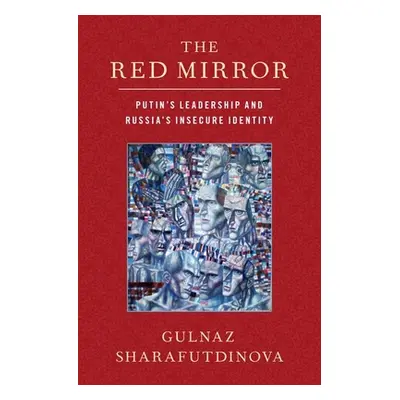 THE
RED MIRROR

PUTIN'S LEADERSHIP AND
RUSSIA'S INSECURE IDENTITY

GULNAZ
SHARAFUTDINOVA